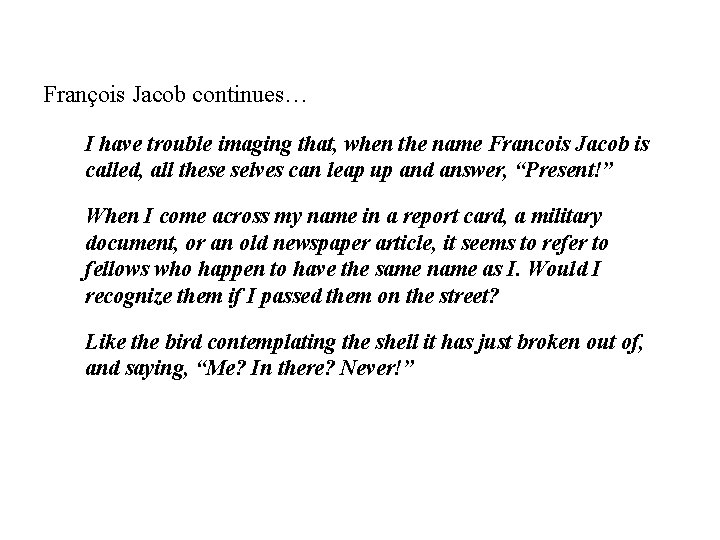 François Jacob continues…

I have trouble imaging that, when the name Francois Jacob is called, all these selves can leap up and answer, “Present!”

When I come across my name in a report card, a military document, or an old newspaper article, it seems to refer to fellows who happen to have the same name as I. Would I recognize them if I passed them on the street?

Like the bird contemplating the shell it has just broken out of, and saying, “Me? In there? Never!”